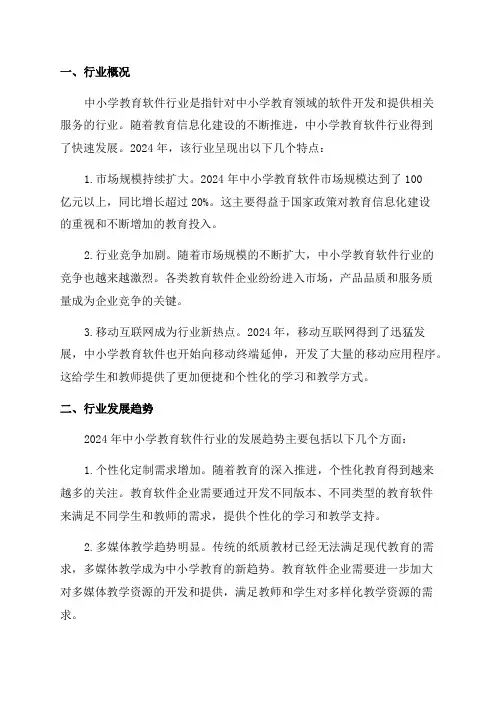 一、行业概况

中小学教育软件行业是指针对中小学教育领域的软件开发和提供相关服务的行业。随着教育信息化建设的不断推进，中小学教育软件行业得到了快速发展。2024 年，该行业呈现出以下几个特点：

1. 市场规模持续扩大。2024 年中小学教育软件市场规模达到了 100 亿元以上，同比增长超过 20%。这主要得益于国家政策对教育信息化建设的重视和不断增加的教育投入。

2. 行业竞争加剧。随着市场规模的不断扩大，中小学教育软件行业的竞争也越来越激烈。各类教育软件企业纷纷进入市场，产品品质和服务质量成为企业竞争的关键。

3. 移动互联网成为行业新热点。2024 年，移动互联网得到了迅猛发展，中小学教育软件也开始向移动终端延伸，开发了大量的移动应用程序。这给学生和教师提供了更加便捷和个性化的学习和教学方式。

二、行业发展趋势

2024 年中小学教育软件行业的发展趋势主要包括以下几个方面：

1. 个性化定制需求增加。随着教育的深入推进，个性化教育得到越来越多的关注。教育软件企业需要通过开发不同版本、不同类型的教育软件来满足不同学生和教师的需求，提供个性化的学习和教学支持。

2. 多媒体教学趋势明显。传统的纸质教材已经无法满足现代教育的需求，多媒体教学成为中小学教育的新趋势。教育软件企业需要进一步加大对多媒体教学资源的开发和提供，满足教师和学生对多样化教学资源的需求。